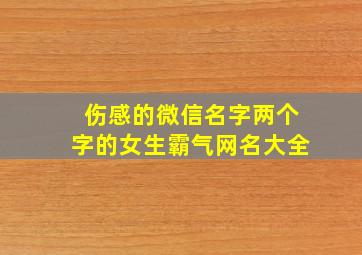 伤感的微信名字两个字的女生霸气网名大全